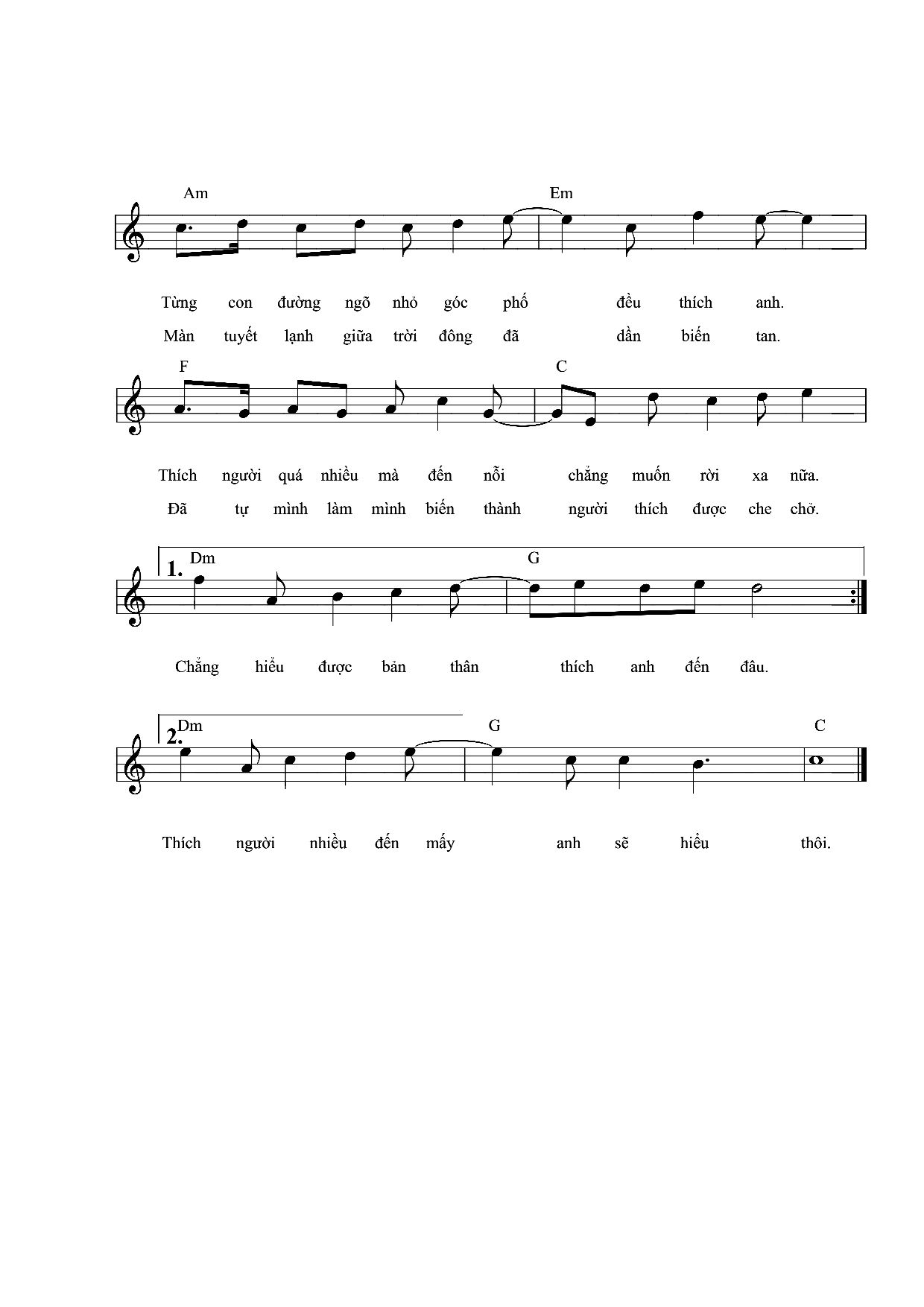 Am Em

Từng con đường ngõ nhỏ góc phố đều thích anh.
Màn tuyết lạnh giữa trời đông đã dần biến tan.

F C

Thích người quá nhiều mà đến nỗi chẳng muốn rời xa nữa.
Đã tự mình làm mình biến thành người thích được che chở.

1. Dm G

Chẳng hiểu được bản thân thích anh đến đâu.

2. Dm G C

Thích người nhiều đến mấy anh sẽ hiểu thôi.